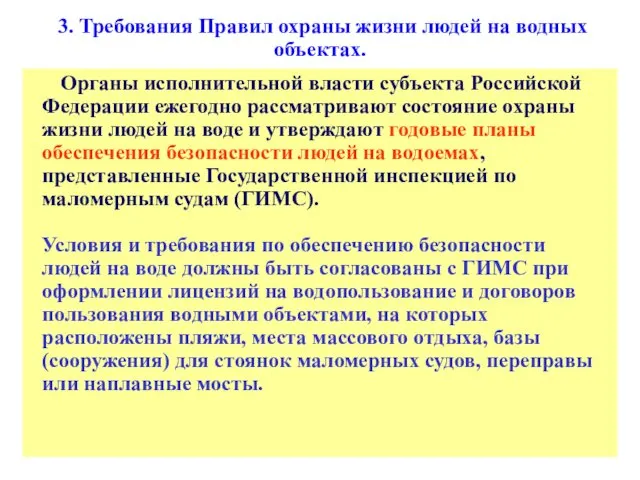 3. Требования Правил охраны жизни людей на водных объектах.

Органы исполнительной власти субъекта Российской Федерации ежегодно рассматривают состояние охраны жизни людей на воде и утверждают годовые планы обеспечения безопасности людей на водоемах, представленные Государственной инспекцией по маломерным судам (ГИМС).

Условия и требования по обеспечению безопасности людей на воде должны быть согласованы с ГИМС при оформлении лицензий на водопользование и договоров пользования водными объектами, на которых расположены пляжи, места массового отдыха, базы (сооружения) для стоянок маломерных судов, переправы или наплавные мосты.